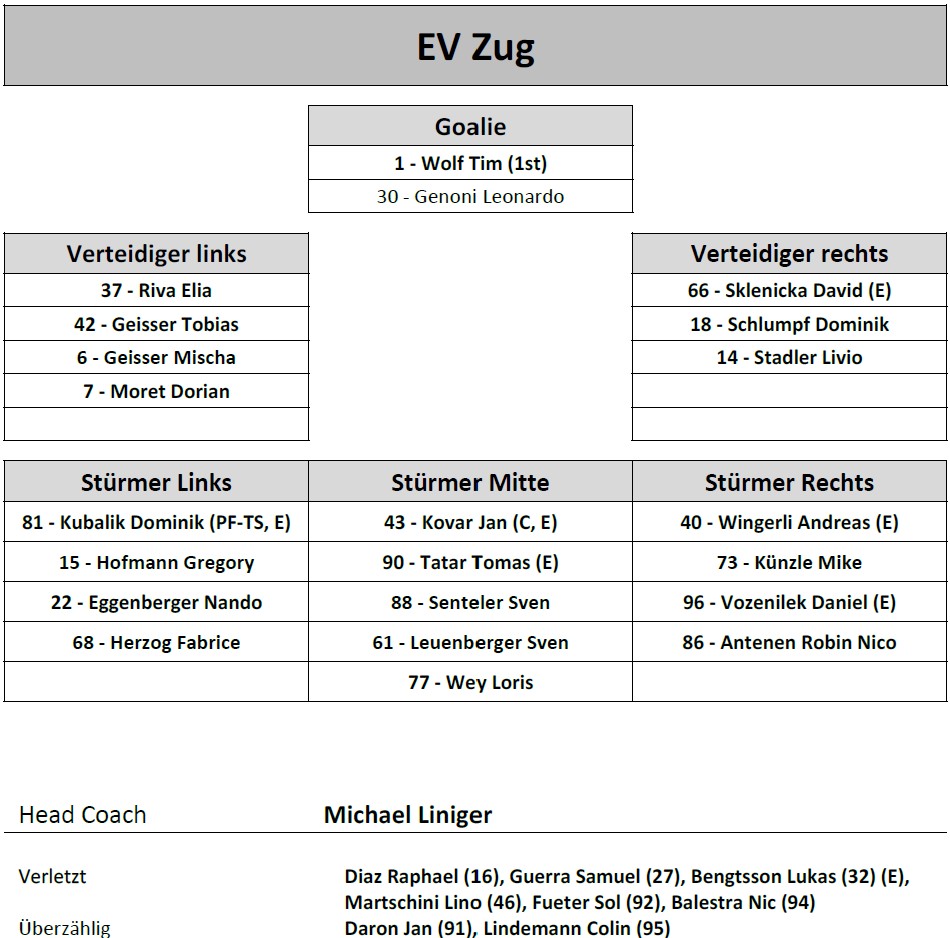 EV Zug

| Goalie |
|---|
| 1 - Wolf Tim (1st) |
| 30 - Genoni Leonardo |

| Verteidiger links |
|---|
| 37 - Riva Elia |
| 42 - Geisser Tobias |
| 6 - Geisser Mischa |
| 7 - Moret Dorian |
| |

| Verteidiger rechts |
|---|
| 66 - Sklenicka David (E) |
| 18 - Schlumpf Dominik |
| 14 - Stadler Livio |
| |
| |

| Stürmer Links | Stürmer Mitte | Stürmer Rechts |
|---|---|---|
| 81 - Kubalik Dominik (PF-TS, E) | 43 - Kovar Jan (C, E) | 40 - Wingerli Andreas (E) |
| 15 - Hofmann Gregory | 90 - Tatar Tomas (E) | 73 - Künzle Mike |
| 22 - Eggenberger Nando | 88 - Senteler Sven | 96 - Vozenilek Daniel (E) |
| 68 - Herzog Fabrice | 61 - Leuenberger Sven | 86 - Antenen Robin Nico |
| | 77 - Wey Loris | |

Head Coach Michael Liniger

Verletzt Diaz Raphael (16), Guerra Samuel (27), Bengtsson Lukas (32) (E), Martschini Lino (46), Fueter Sol (92), Balestra Nic (94)

Überzählig Daron Jan (91), Lindemann Colin (95)